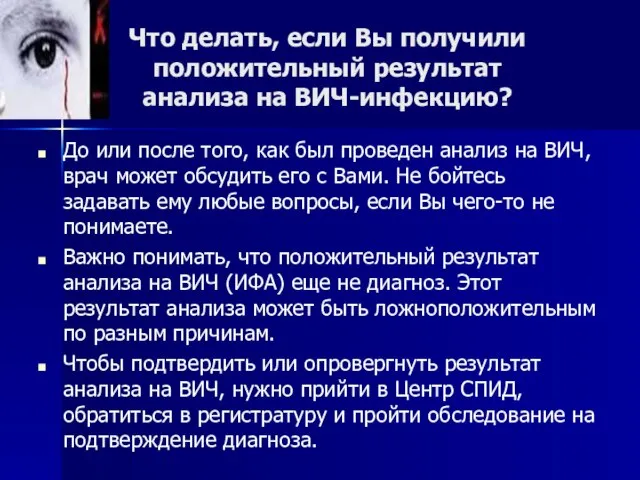 Что делать, если Вы получили положительный результат анализа на ВИЧ-инфекцию?

■ До или после того, как был проведен анализ на ВИЧ, врач может обсудить его с Вами. Не бойтесь задавать ему любые вопросы, если Вы чего-то не понимаете.

■ Важно понимать, что положительный результат анализа на ВИЧ (ИФА) еще не диагноз. Этот результат анализа может быть ложноположительным по разным причинам.

■ Чтобы подтвердить или опровергнуть результат анализа на ВИЧ, нужно прийти в Центр СПИД, обратиться в регистратуру и пройти обследование на подтверждение диагноза.